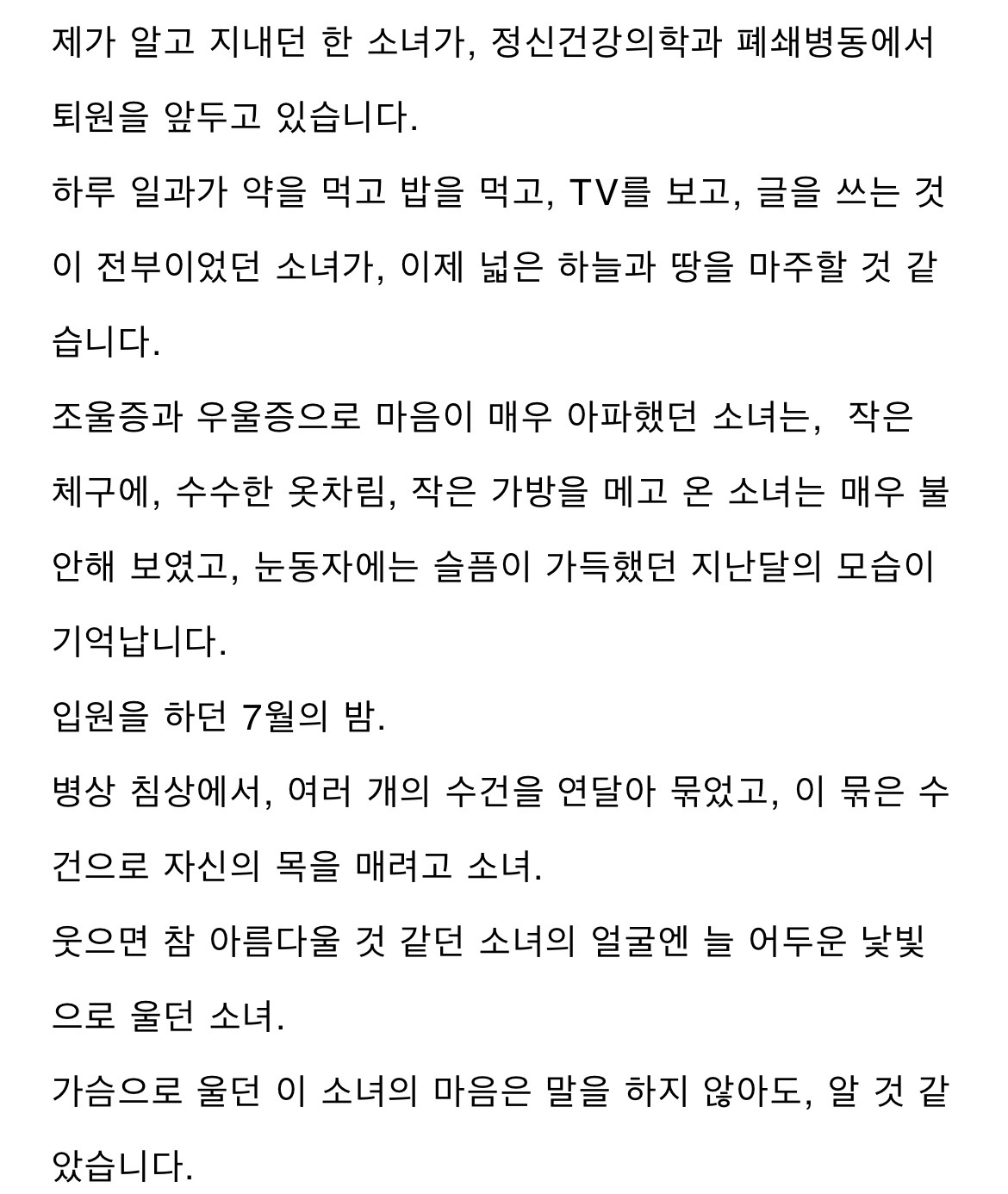 제가 알고 지내던 한 소녀가, 정신건강의학과 폐쇄병동에서 퇴원을 앞두고 있습니다.

하루 일과가 약을 먹고 밥을 먹고, TV를 보고, 글을 쓰는 것이 전부이었던 소녀가, 이제 넓은 하늘과 땅을 마주할 것 같습니다.

조울증과 우울증으로 마음이 매우 아파했던 소녀는, 작은 체구에, 수수한 옷차림, 작은 가방을 메고 온 소녀는 매우 불안해 보였고, 눈동자에는 슬픔이 가득했던 지난달의 모습이 기억납니다.

입원을 하던 7월의 밤.

병상 침상에서, 여러 개의 수건을 연달아 묶었고, 이 묶은 수건으로 자신의 목을 매려고 소녀.

웃으면 참 아름다울 것 같던 소녀의 얼굴엔 늘 어두운 낯빛으로 울던 소녀.

가슴으로 울던 이 소녀의 마음은 말을 하지 않아도, 알 것 같았습니다.